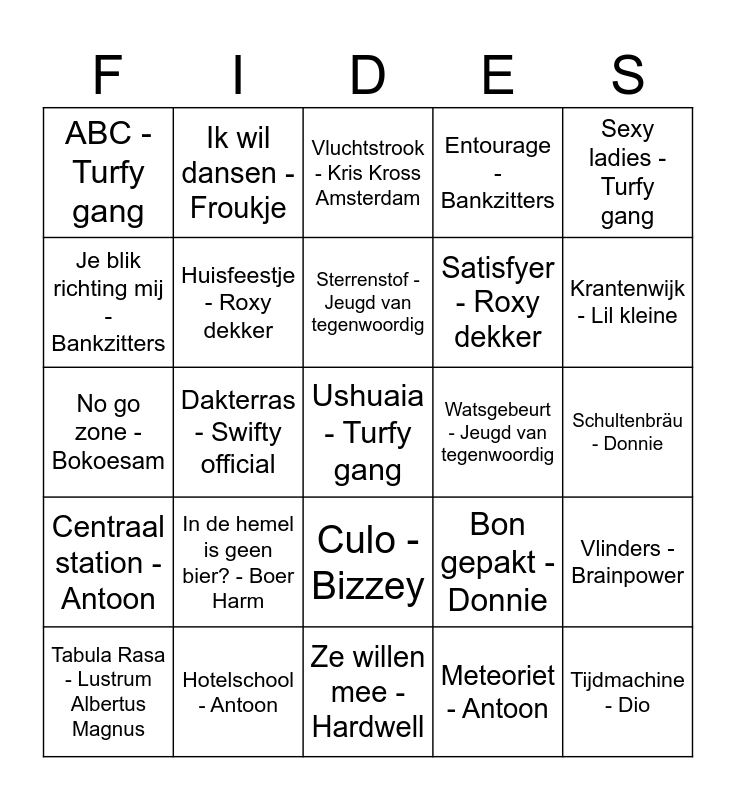 | F | I | D | E | S |
|---|---|---|---|---|
| ABC - Turfy gang | Ik wil dansen - Froukje | Vluchtstrook - Kris Kross Amsterdam | Entourage - Bankzitters | Sexy ladies - Turfy gang |
| Je blik richting mij - Bankzitters | Huisfeestje - Roxy dekker | Sterrenstof - Jeugd van tegenwoordig | Satisfyer - Roxy dekker | Krantenwijk - Lil kleine |
| No go zone - Bokoesam | Dakterras - Swifty official | Ushuaia - Turfy gang | Watsgebeurt - Jeugd van tegenwoordig | Schultenbräu - Donnie |
| Centraal station - Antoon | In de hemel is geen bier? - Boer Harm | Culo - Bizzey | Bon gepakt - Donnie | Vlinders - Brainpower |
| Tabula Rasa - Lustrum Albertus Magnus | Hotelschool - Antoon | Ze willen mee - Hardwell | Meteoriet - Antoon | Tijdmachine - Dio |